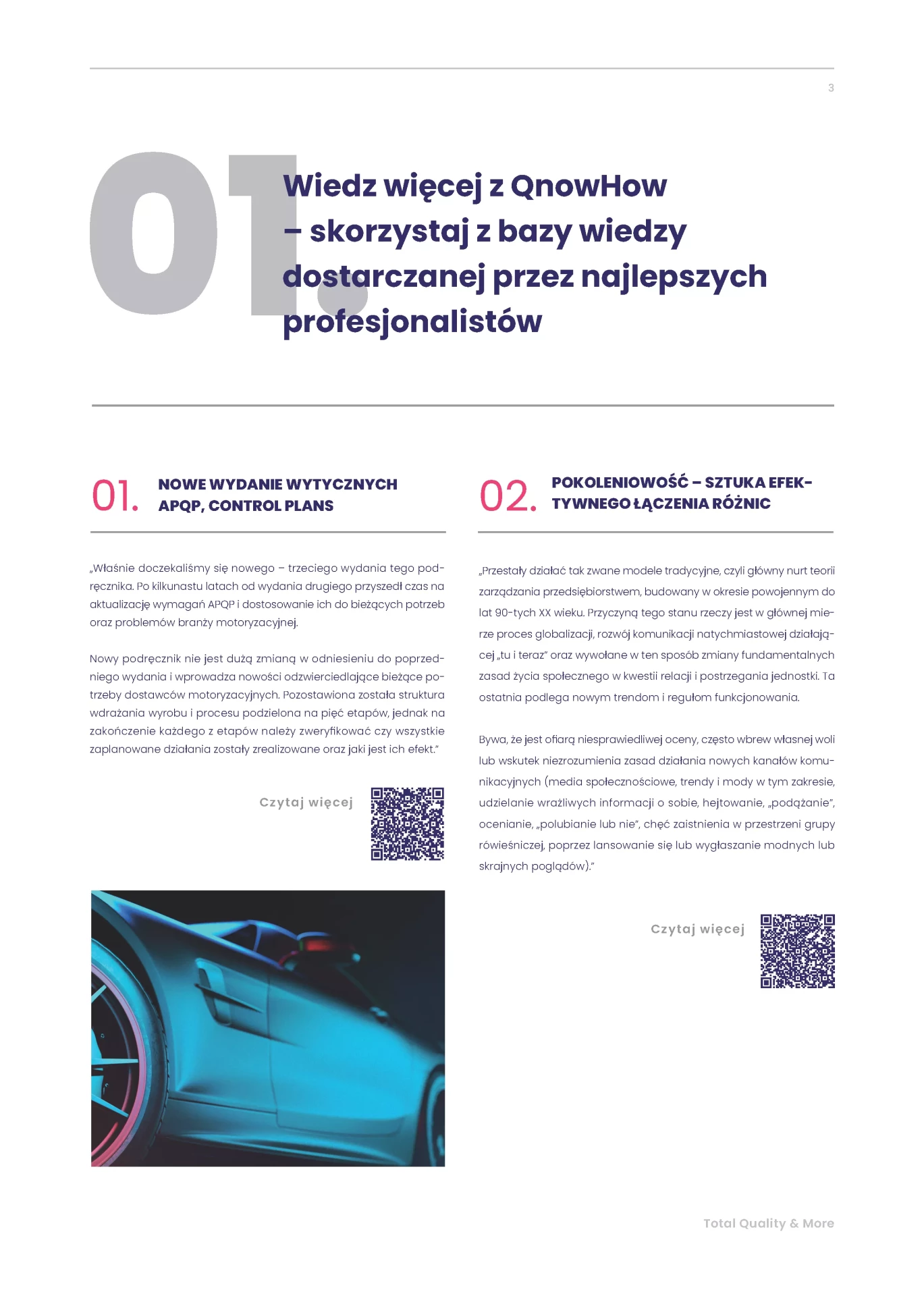 3

01.

Wiedz więcej z QnowHow – skorzystaj z bazy wiedzy dostarczanej przez najlepszych profesjonalistów

01. NOWE WYDANIE WYTYCZNYCH APQP, CONTROL PLANS

„Właśnie doczekaliśmy się nowego – trzeciego wydania tego podręcznika. Po kilkunastu latach od wydania drugiego przyszedł czas na aktualizację wymagań APQP i dostosowanie ich do bieżących potrzeb oraz problemów branży motoryzacyjnej.

Nowy podręcznik nie jest dużą zmianą w odniesieniu do poprzedniego wydania i wprowadza nowości odzwierciedlające bieżące potrzeby dostawców motoryzacyjnych. Pozostawiona została struktura wdrażania wyrobu i procesu podzielona na pięć etapów, jednak na zakończenie każdego z etapów należy zweryfikować czy wszystkie zaplanowane działania zostały zrealizowane oraz jaki jest ich efekt.”

Czytaj więcej

02. POKOLENIOWOŚĆ – SZTUKA EFEKTYWNEGO ŁĄCZENIA RÓŻNIC

„Przestały działać tak zwane modele tradycyjne, czyli główny nurt teorii zarządzania przedsiębiorstwem, budowany w okresie powojennym do lat 90-tych XX wieku. Przyczyną tego stanu rzeczy jest w głównej mierze proces globalizacji, rozwój komunikacji natychmiastowej działającej „tu i teraz” oraz wywołane w ten sposób zmiany fundamentalnych zasad życia społecznego w kwestii relacji i postrzegania jednostki. Ta ostatnia podlega nowym trendom i regułom funkcjonowania.

Bywa, że jest ofiarą niesprawiedliwej oceny, często wbrew własnej woli lub wskutek niezrozumienia zasad działania nowych kanałów komunikacyjnych (media społecznościowe, trendy i mody w tym zakresie, udzielanie wrażliwych informacji o sobie, hejtowanie, „podążanie”, ocenianie, „polubianie lub nie”, chęć zaistnienia w przestrzeni grupy rówieśniczej, poprzez lansowanie się lub wygłaszanie modnych lub skrajnych poglądów).”

Czytaj więcej

Total Quality & More